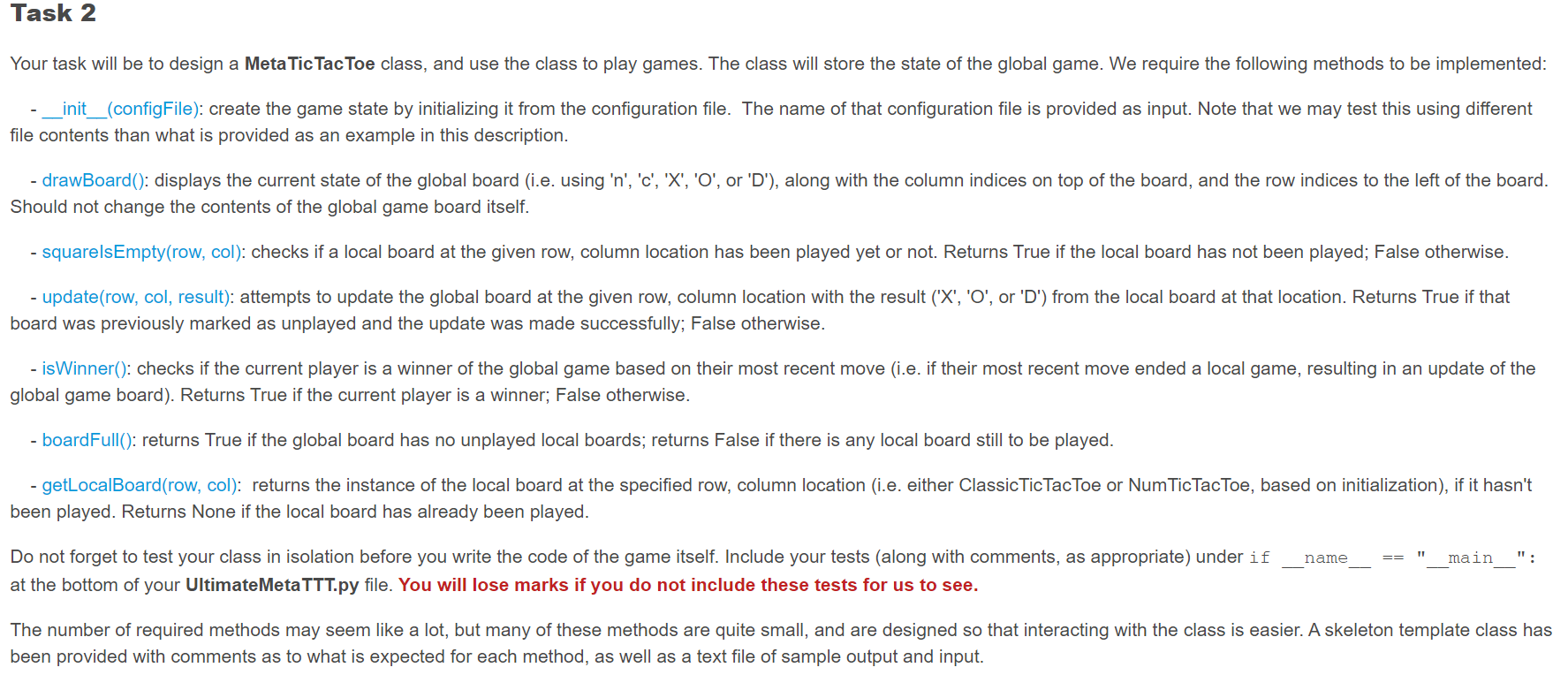 Task 2

Your task will be to design a MetaTicTacToe class, and use the class to play games. The class will store the state of the global game. We require the following methods to be implemented:

- __init__(configFile): create the game state by initializing it from the configuration file. The name of that configuration file is provided as input. Note that we may test this using different file contents than what is provided as an example in this description.

- drawBoard(): displays the current state of the global board (i.e. using 'n', 'c', 'X', 'O', or 'D'), along with the column indices on top of the board, and the row indices to the left of the board. Should not change the contents of the global game board itself.

- squareIsEmpty(row, col): checks if a local board at the given row, column location has been played yet or not. Returns True if the local board has not been played; False otherwise.

- update(row, col, result): attempts to update the global board at the given row, column location with the result ('X', 'O', or 'D') from the local board at that location. Returns True if that board was previously marked as unplayed and the update was made successfully; False otherwise.

- isWinner(): checks if the current player is a winner of the global game based on their most recent move (i.e. if their most recent move ended a local game, resulting in an update of the global game board). Returns True if the current player is a winner; False otherwise.

- boardFull(): returns True if the global board has no unplayed local boards; returns False if there is any local board still to be played.

- getLocalBoard(row, col): returns the instance of the local board at the specified row, column location (i.e. either ClassicTicTacToe or NumTicTacToe, based on initialization), if it hasn't been played. Returns None if the local board has already been played.

Do not forget to test your class in isolation before you write the code of the game itself. Include your tests (along with comments, as appropriate) under if __name__ == "__main__": at the bottom of your UltimateMetaTTT.py file. You will lose marks if you do not include these tests for us to see.

The number of required methods may seem like a lot, but many of these methods are quite small, and are designed so that interacting with the class is easier. A skeleton template class has been provided with comments as to what is expected for each method, as well as a text file of sample output and input.